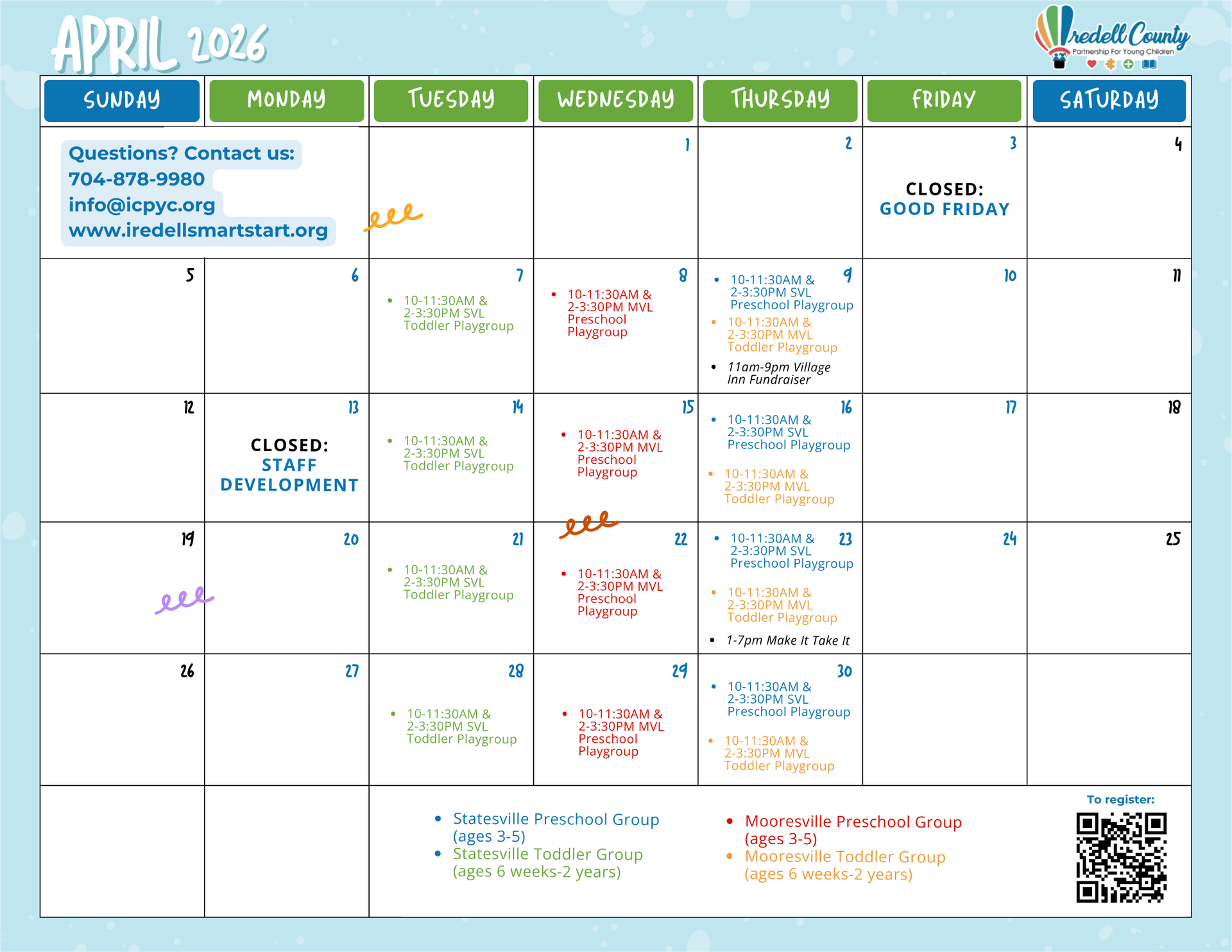 APRIL 2026

Iredell County
Partnership For Young Children

| SUNDAY | MONDAY | TUESDAY | WEDNESDAY | THURSDAY | FRIDAY | SATURDAY |
|---|---|---|---|---|---|---|
| Questions? Contact us: 704-878-9980 info@icpyc.org www.iredellsmartstart.org | | | 1 | 2 | 3 CLOSED: GOOD FRIDAY | 4 |
| 5 | 6 | 7 • 10-11:30AM & 2-3:30PM SVL Toddler Playgroup | 8 • 10-11:30AM & 2-3:30PM MVL Preschool Playgroup | 9 • 10-11:30AM & 2-3:30PM SVL Preschool Playgroup • 10-11:30AM & 2-3:30PM MVL Toddler Playgroup • 11am-9pm Village Inn Fundraiser | 10 | 11 |
| 12 | 13 CLOSED: STAFF DEVELOPMENT | 14 • 10-11:30AM & 2-3:30PM SVL Toddler Playgroup | 15 • 10-11:30AM & 2-3:30PM MVL Preschool Playgroup | 16 • 10-11:30AM & 2-3:30PM SVL Preschool Playgroup • 10-11:30AM & 2-3:30PM MVL Toddler Playgroup | 17 | 18 |
| 19 | 20 | 21 • 10-11:30AM & 2-3:30PM SVL Toddler Playgroup | 22 • 10-11:30AM & 2-3:30PM MVL Preschool Playgroup | 23 • 10-11:30AM & 2-3:30PM SVL Preschool Playgroup • 10-11:30AM & 2-3:30PM MVL Toddler Playgroup • 1-7pm Make It Take It | 24 | 25 |
| 26 | 27 | 28 • 10-11:30AM & 2-3:30PM SVL Toddler Playgroup | 29 • 10-11:30AM & 2-3:30PM MVL Preschool Playgroup | 30 • 10-11:30AM & 2-3:30PM SVL Preschool Playgroup • 10-11:30AM & 2-3:30PM MVL Toddler Playgroup | | |

• Statesville Preschool Group (ages 3-5)
• Statesville Toddler Group (ages 6 weeks-2 years)

• Mooresville Preschool Group (ages 3-5)
• Mooresville Toddler Group (ages 6 weeks-2 years)

To register: